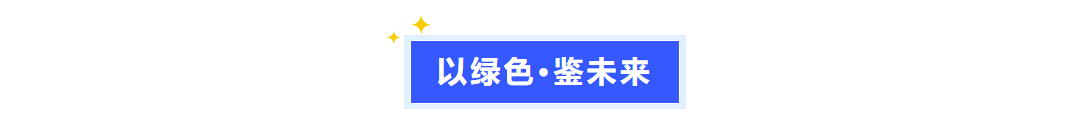 以绿色·鉴未来